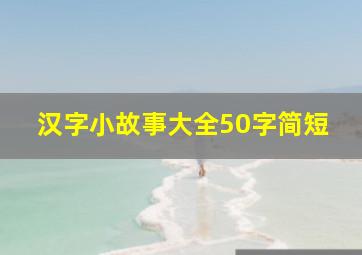 汉字小故事大全50字简短